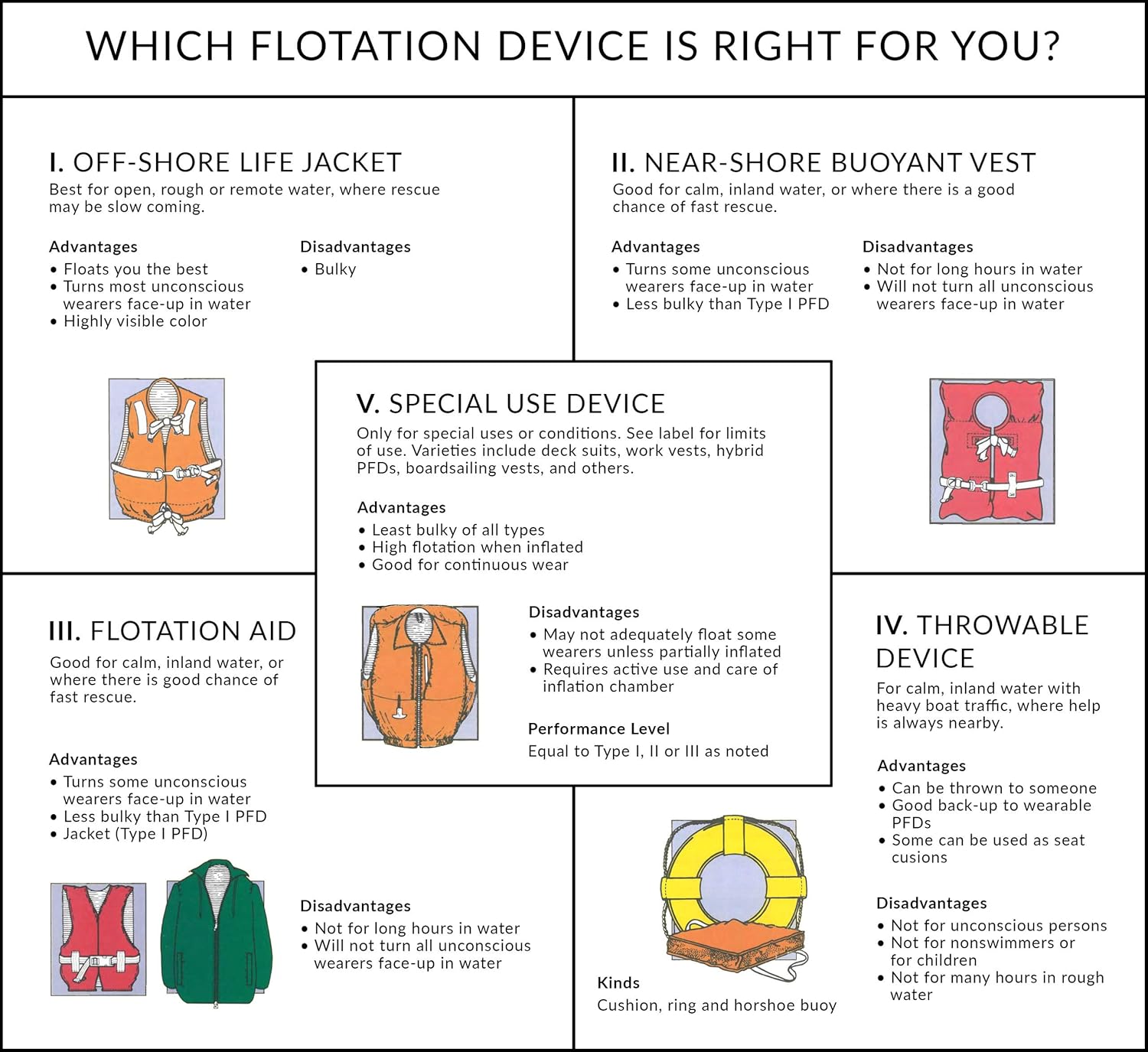 WHICH FLOTATION DEVICE IS RIGHT FOR YOU?

I. OFF-SHORE LIFE JACKET
Best for open, rough or remote water, where rescue may be slow coming.

Advantages
• Floats you the best
• Turns most unconscious wearers face-up in water
• Highly visible color

Disadvantages
• Bulky

II. NEAR-SHORE BUOYANT VEST
Good for calm, inland water, or where there is a good chance of fast rescue.

Advantages
• Turns some unconscious wearers face-up in water
• Less bulky than Type I PFD

Disadvantages
• Not for long hours in water
• Will not turn all unconscious wearers face-up in water

V. SPECIAL USE DEVICE
Only for special uses or conditions. See label for limits of use. Varieties include deck suits, work vests, hybrid PFDs, boardsailing vests, and others.

Advantages
• Least bulky of all types
• High flotation when inflated
• Good for continuous wear

Disadvantages
• May not adequately float some wearers unless partially inflated
• Requires active use and care of inflation chamber

Performance Level
Equal to Type I, II or III as noted

III. FLOTATION AID
Good for calm, inland water, or where there is good chance of fast rescue.

Advantages
• Turns some unconscious wearers face-up in water
• Less bulky than Type I PFD
• Jacket (Type I PFD)

Disadvantages
• Not for long hours in water
• Will not turn all unconscious wearers face-up in water

IV. THROWABLE DEVICE
For calm, inland water with heavy boat traffic, where help is always nearby.

Advantages
• Can be thrown to someone
• Good back-up to wearable PFDs
• Some can be used as seat cusions

Disadvantages
• Not for unconscious persons
• Not for nonswimmers or for children
• Not for many hours in rough water

Kinds
Cushion, ring and horshoe buoy